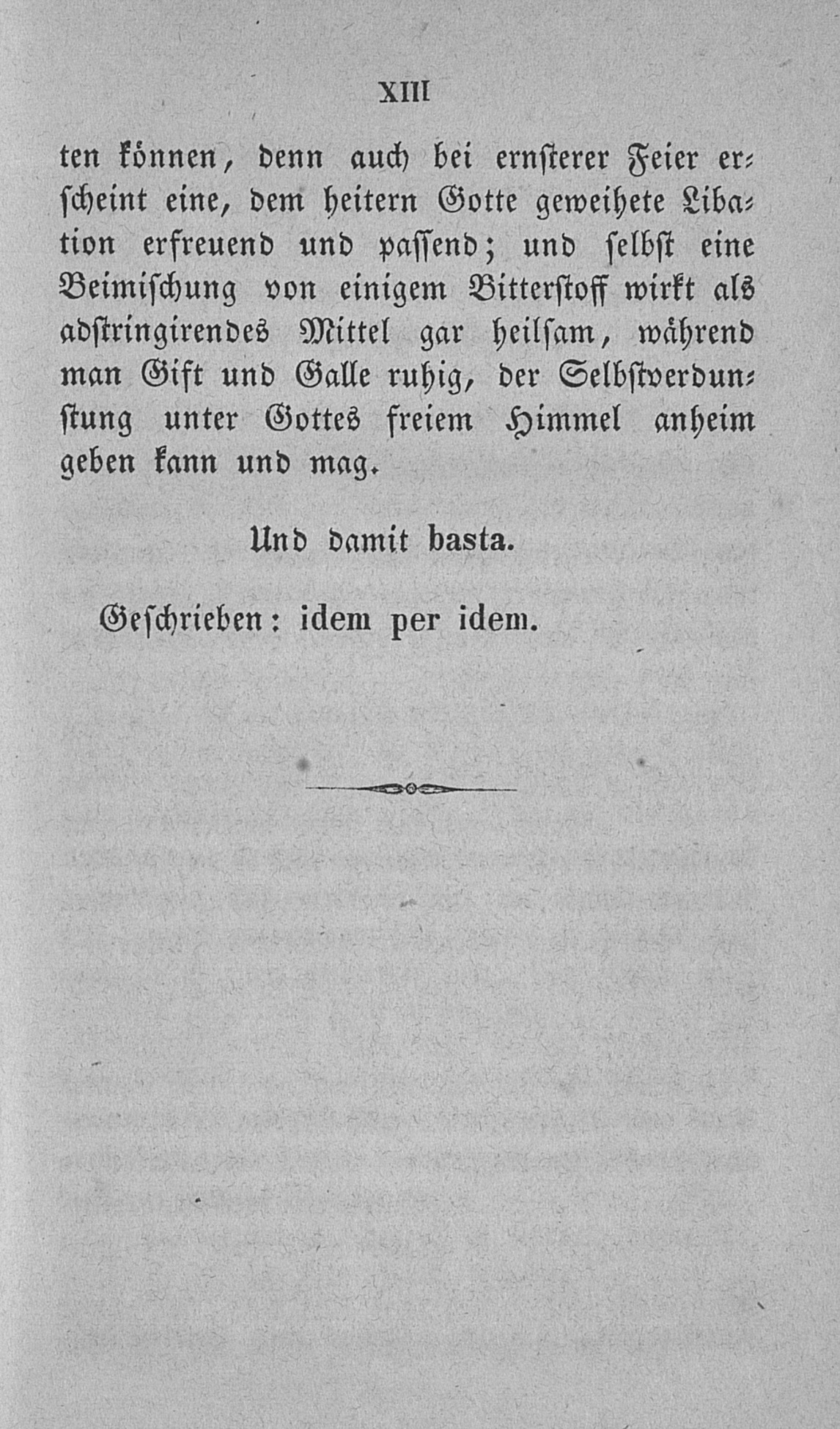 XIII

ten können, denn auch bei ernsterer Feier erscheint eine, dem heitern Gotte geweihete Libation erfreuend und passend; und selbst eine Beimischung von einigem Bitterstoff wirkt als adstringirendes Mittel gar heilsam, während man Gift und Galle ruhig, der Selbstverdunstung unter Gottes freiem Himmel anheim geben kann und mag.

Und damit basta.

Geschrieben: idem per idem.